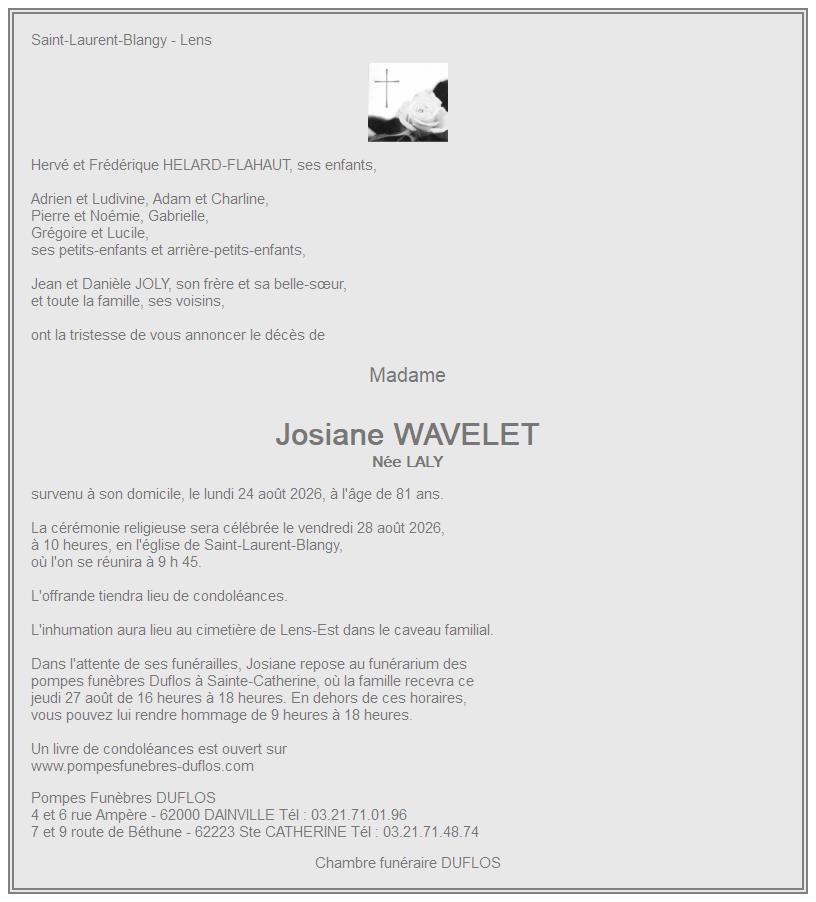 Saint-Laurent-Blangy - Lens

Hervé et Frédérique HELARD-FLAHAUT, ses enfants,

Adrien et Ludivine, Adam et Charline,
Pierre et Noémie, Gabrielle,
Grégoire et Lucile,
ses petits-enfants et arrière-petits-enfants,

Jean et Danièle JOLY, son frère et sa belle-sœur,
et toute la famille, ses voisins,

ont la tristesse de vous annoncer le décès de

Madame

Josiane WAVELET
Née LALY

survenu à son domicile, le lundi 24 août 2026, à l'âge de 81 ans.

La cérémonie religieuse sera célébrée le vendredi 28 août 2026,
à 10 heures, en l'église de Saint-Laurent-Blangy,
où l'on se réunira à 9 h 45.

L'offrande tiendra lieu de condoléances.

L'inhumation aura lieu au cimetière de Lens-Est dans le caveau familial.

Dans l'attente de ses funérailles, Josiane repose au funérarium des pompes funèbres Duflos à Sainte-Catherine, où la famille recevra ce jeudi 27 août de 16 heures à 18 heures. En dehors de ces horaires, vous pouvez lui rendre hommage de 9 heures à 18 heures.

Un livre de condoléances est ouvert sur
www.pompesfunebres-duflos.com

Pompes Funèbres DUFLOS
4 et 6 rue Ampère - 62000 DAINVILLE Tél : 03.21.71.01.96
7 et 9 route de Béthune - 62223 Ste CATHERINE Tél : 03.21.71.48.74

Chambre funéraire DUFLOS